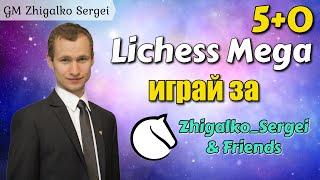 GM Zhigalko Sergei

5+0
Lichess Mega
играй за
Zhigalko_Sergei
& Friends